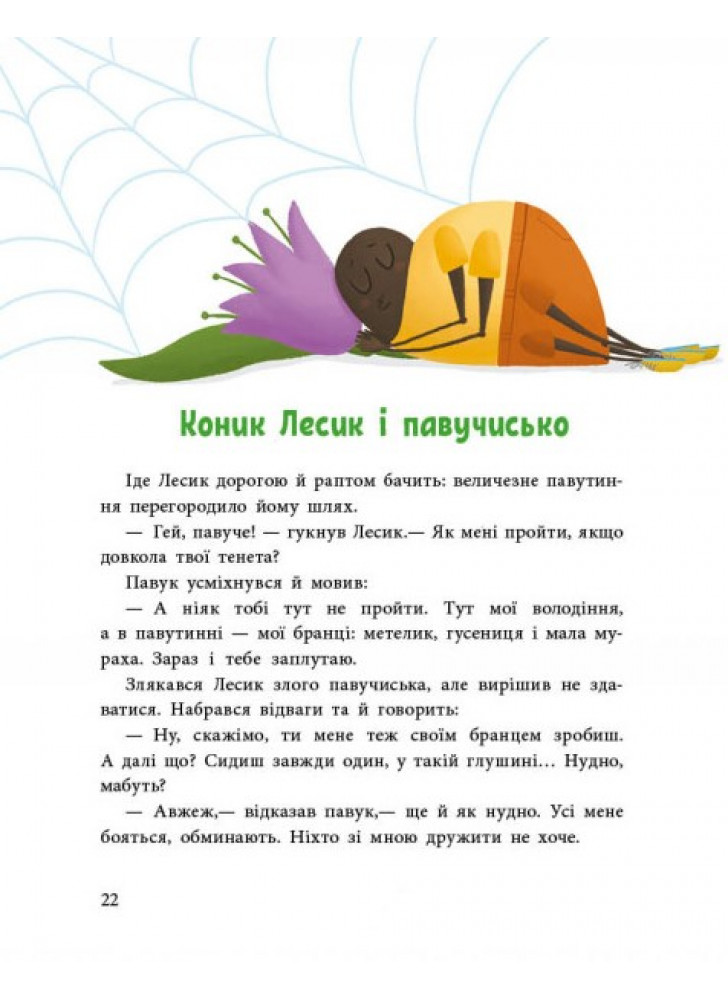 Коник Лесик і павучисько

Іде Лесик дорогою й раптом бачить: величезне павутиння перегородило йому шлях.

— Гей, павуче! — гукнув Лесик.— Як мені пройти, якщо довкола твої тенета?

Павук усміхнувся й мовив:

— А ніяк тобі тут не пройти. Тут мої володіння, а в павутинні — мої бранці: метелик, гусениця і мала мураха. Зараз і тебе заплутаю.

Злякався Лесик злого павучиська, але вирішив не здаватися. Набрався відваги та й говорить:

— Ну, скажімо, ти мене теж своїм бранцем зробиш. А далі що? Сидиш завжди один, у такій глушині... Нудно, мабуть?

— Авжеж,— відказав павук,— ще й як нудно. Усі мене бояться, обминають. Ніхто зі мною дружити не хоче.

22